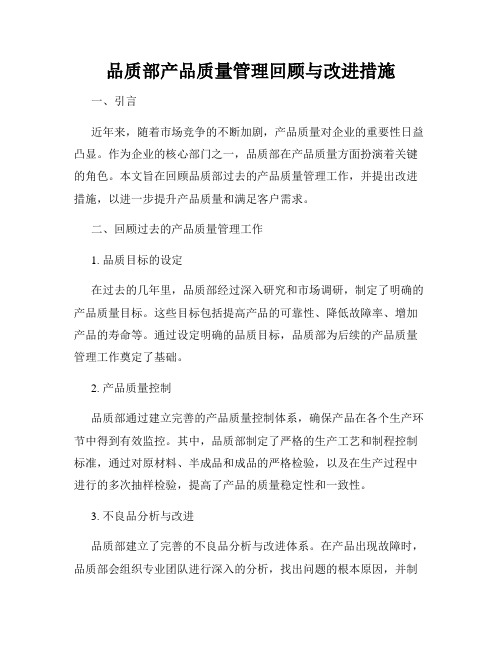 品质部产品质量管理回顾与改进措施

一、引言

近年来，随着市场竞争的不断加剧，产品质量对企业的重要性日益凸显。作为企业的核心部门之一，品质部在产品质量方面扮演着关键的角色。本文旨在回顾品质部过去的产品质量管理工作，并提出改进措施，以进一步提升产品质量和满足客户需求。

二、回顾过去的产品质量管理工作

1. 品质目标的设定

在过去的几年里，品质部经过深入研究和市场调研，制定了明确的产品质量目标。这些目标包括提高产品的可靠性、降低故障率、增加产品的寿命等。通过设定明确的品质目标，品质部为后续的产品质量管理工作奠定了基础。

2. 产品质量控制

品质部通过建立完善的产品质量控制体系，确保产品在各个生产环节中得到有效监控。其中，品质部制定了严格的生产工艺和制程控制标准，通过对原材料、半成品和成品的严格检验，以及在生产过程中进行的多次抽样检验，提高了产品的质量稳定性和一致性。

3. 不良品分析与改进

品质部建立了完善的不良品分析与改进体系。在产品出现故障时，品质部会组织专业团队进行深入的分析，找出问题的根本原因，并制